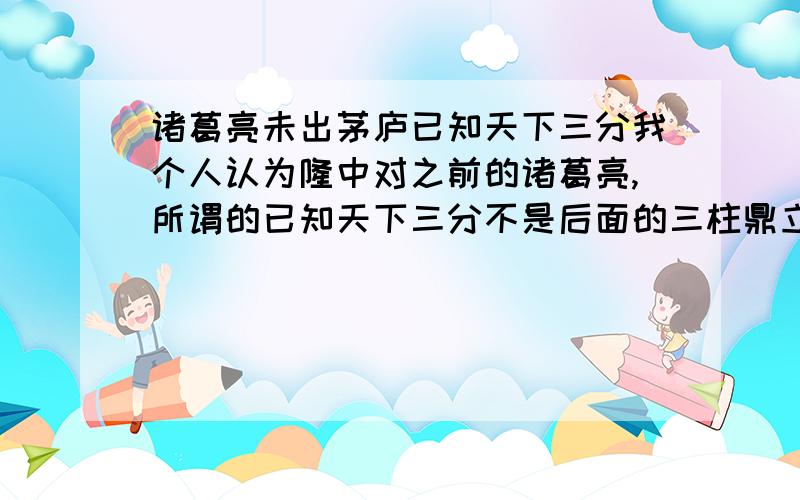 诸葛亮未出茅庐已知天下三分我个人认为隆中对之前的诸葛亮,所谓的已知天下三分不是后面的三柱鼎立